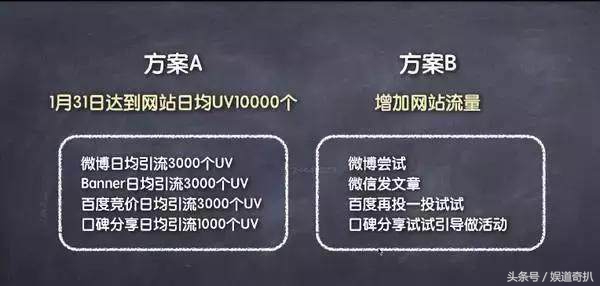 方案A

1月31日达到网站日均UV10000个

微博日均引流3000个UV
Banner日均引流3000个UV
百度竞价日均引流3000个UV
口碑分享日均引流1000个UV

方案B

增加网站流量

微博尝试
微信发文章
百度再投一投试试
口碑分享试试引导做活动

头条号 / 娱道奇扒